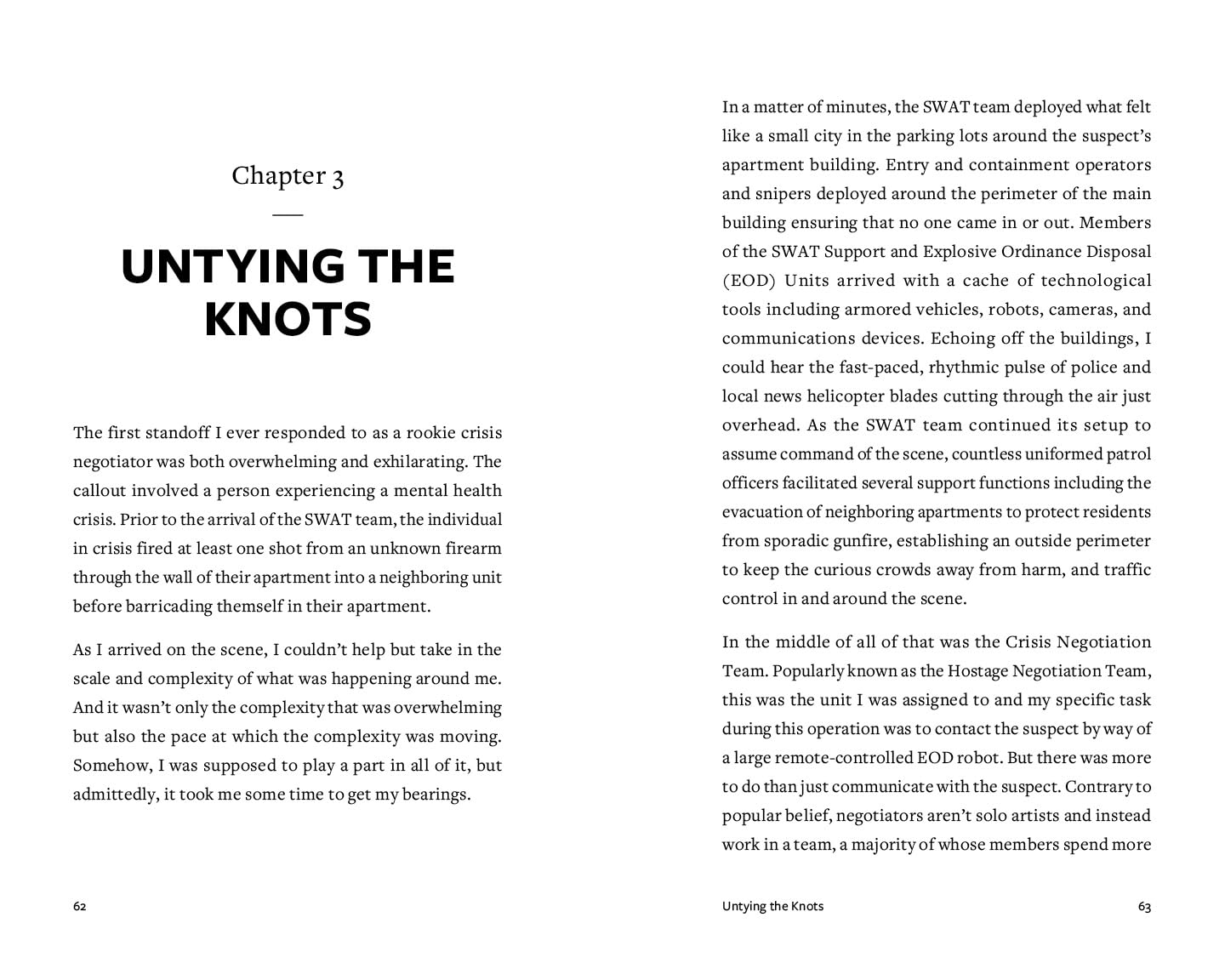 Chapter 3

UNTYING THE KNOTS

The first standoff I ever responded to as a rookie crisis negotiator was both overwhelming and exhilarating. The callout involved a person experiencing a mental health crisis. Prior to the arrival of the SWAT team, the individual in crisis fired at least one shot from an unknown firearm through the wall of their apartment into a neighboring unit before barricading themself in their apartment.

As I arrived on the scene, I couldn't help but take in the scale and complexity of what was happening around me. And it wasn't only the complexity that was overwhelming but also the pace at which the complexity was moving. Somehow, I was supposed to play a part in all of it, but admittedly, it took me some time to get my bearings.

62

In a matter of minutes, the SWAT team deployed what felt like a small city in the parking lots around the suspect's apartment building. Entry and containment operators and snipers deployed around the perimeter of the main building ensuring that no one came in or out. Members of the SWAT Support and Explosive Ordinance Disposal (EOD) Units arrived with a cache of technological tools including armored vehicles, robots, cameras, and communications devices. Echoing off the buildings, I could hear the fast-paced, rhythmic pulse of police and local news helicopter blades cutting through the air just overhead. As the SWAT team continued its setup to assume command of the scene, countless uniformed patrol officers facilitated several support functions including the evacuation of neighboring apartments to protect residents from sporadic gunfire, establishing an outside perimeter to keep the curious crowds away from harm, and traffic control in and around the scene.

In the middle of all of that was the Crisis Negotiation Team. Popularly known as the Hostage Negotiation Team, this was the unit I was assigned to and my specific task during this operation was to contact the suspect by way of a large remote-controlled EOD robot. But there was more to do than just communicate with the suspect. Contrary to popular belief, negotiators aren't solo artists and instead work in a team, a majority of whose members spend more

Untying the Knots 63